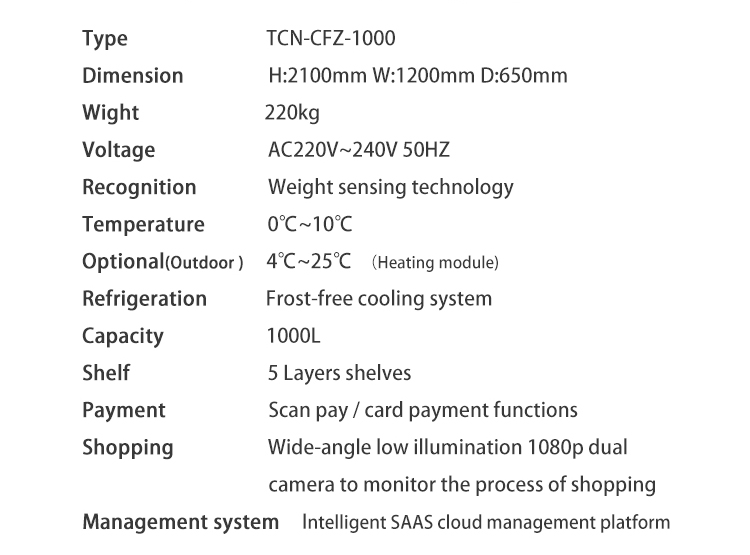 | | |
|---|---|
| Type | TCN-CFZ-1000 |
| Dimension | H:2100mm W:1200mm D:650mm |
| Wight | 220kg |
| Voltage | AC220V~240V 50HZ |
| Recognition | Weight sensing technology |
| Temperature | 0℃~10℃ |
| Optional(Outdoor ) | 4℃~25℃ (Heating module) |
| Refrigeration | Frost-free cooling system |
| Capacity | 1000L |
| Shelf | 5 Layers shelves |
| Payment | Scan pay / card payment functions |
| Shopping | Wide-angle low illumination 1080p dual camera to monitor the process of shopping |
| Management system | Intelligent SAAS cloud management platform |